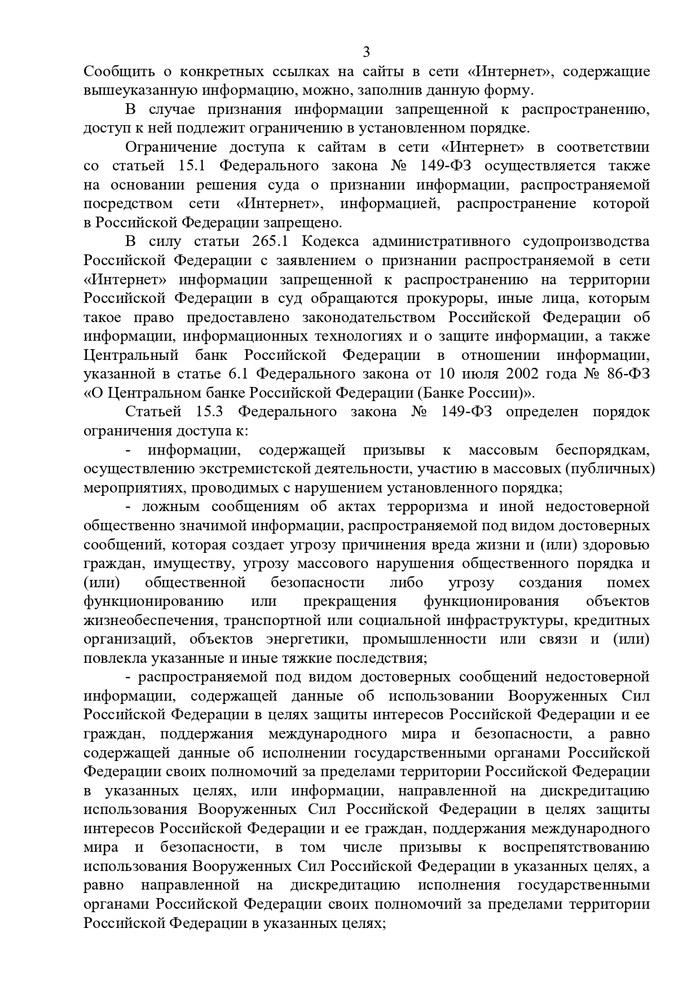 3

Сообщить о конкретных ссылках на сайты в сети «Интернет», содержащие вышеуказанную информацию, можно, заполнив данную форму.

В случае признания информации запрещенной к распространению, доступ к ней подлежит ограничению в установленном порядке.

Ограничение доступа к сайтам в сети «Интернет» в соответствии со статьей 15.1 Федерального закона № 149-ФЗ осуществляется также на основании решения суда о признании информации, распространяемой посредством сети «Интернет», информацией, распространение которой в Российской Федерации запрещено.

В силу статьи 265.1 Кодекса административного судопроизводства Российской Федерации с заявлением о признании распространяемой в сети «Интернет» информации запрещенной к распространению на территории Российской Федерации в суд обращаются прокуроры, иные лица, которым такое право предоставлено законодательством Российской Федерации об информации, информационных технологиях и о защите информации, а также Центральный банк Российской Федерации в отношении информации, указанной в статье 6.1 Федерального закона от 10 июля 2002 года № 86-ФЗ «О Центральном банке Российской Федерации (Банке России)».

Статьей 15.3 Федерального закона № 149-ФЗ определен порядок ограничения доступа к:

- информации, содержащей призывы к массовым беспорядкам, осуществлению экстремистской деятельности, участию в массовых (публичных) мероприятиях, проводимых с нарушением установленного порядка;

- ложным сообщениям об актах терроризма и иной недостоверной общественно значимой информации, распространяемой под видом достоверных сообщений, которая создает угрозу причинения вреда жизни и (или) здоровью граждан, имуществу, угрозу массового нарушения общественного порядка и (или) общественной безопасности либо угрозу создания помех функционированию или прекращения функционирования объектов жизнеобеспечения, транспортной или социальной инфраструктуры, кредитных организаций, объектов энергетики, промышленности или связи и (или) повлекла указанные и иные тяжкие последствия;

- распространяемой под видом достоверных сообщений недостоверной информации, содержащей данные об использовании Вооруженных Сил Российской Федерации в целях защиты интересов Российской Федерации и ее граждан, поддержания международного мира и безопасности, а равно содержащей данные об исполнении государственными органами Российской Федерации своих полномочий за пределами территории Российской Федерации в указанных целях, или информации, направленной на дискредитацию использования Вооруженных Сил Российской Федерации в целях защиты интересов Российской Федерации и ее граждан, поддержания международного мира и безопасности, в том числе призывы к воспрепятствованию использования Вооруженных Сил Российской Федерации в указанных целях, а равно направленной на дискредитацию исполнения государственными органами Российской Федерации своих полномочий за пределами территории Российской Федерации в указанных целях;